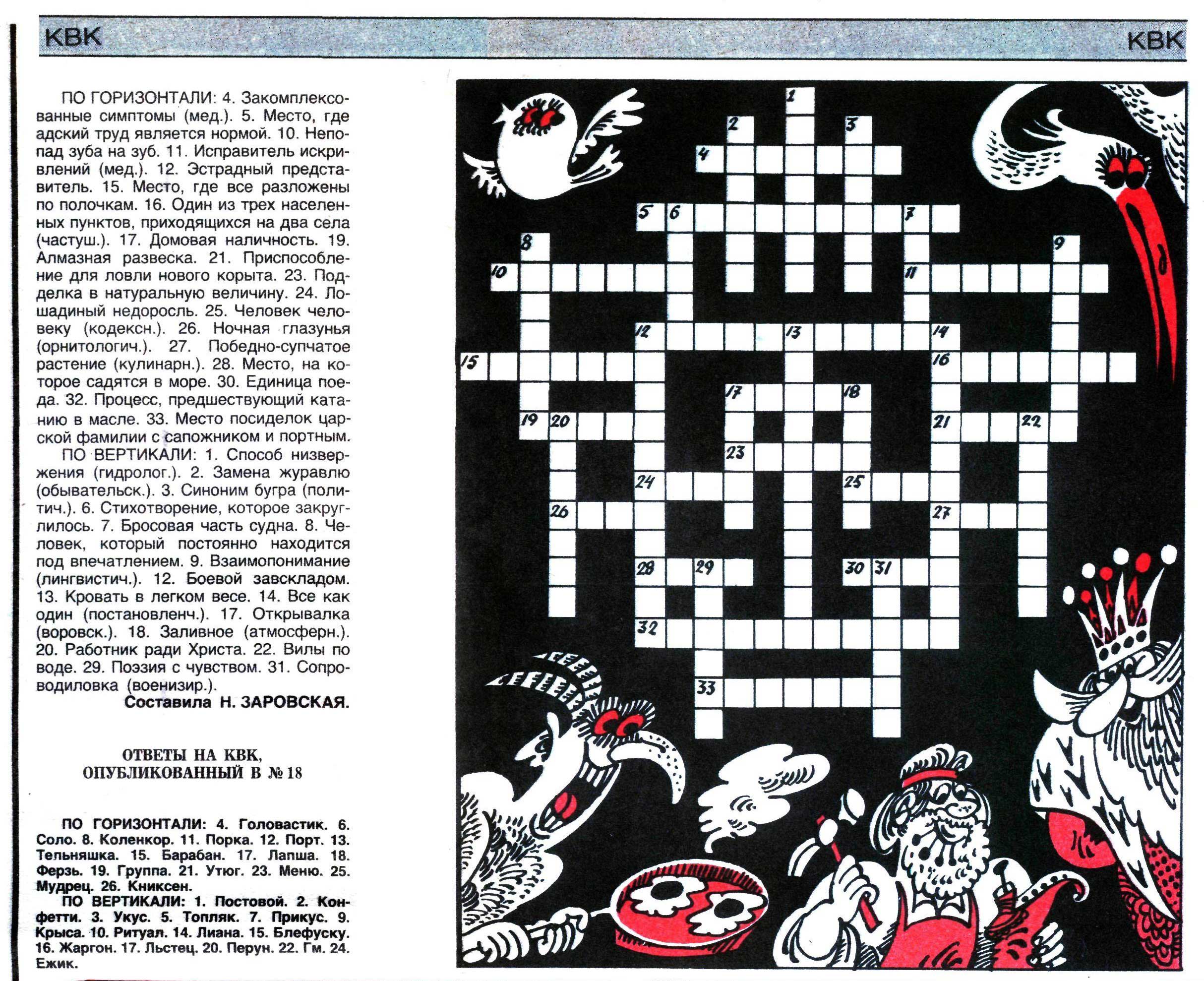 КВК КВК

ПО ГОРИЗОНТАЛИ: 4. Закомплексованные симптомы (мед.). 5. Место, где адский труд является нормой. 10. Непопад зуба на зуб. 11. Исправитель искривлений (мед.). 12. Эстрадный представитель. 15. Место, где все разложены по полочкам. 16. Один из трех населенных пунктов, приходящихся на два села (частуш.). 17. Домовая наличность. 19. Алмазная развеска. 21. Приспособление для ловли нового корыта. 23. Подделка в натуральную величину. 24. Лошадиный недоросль. 25. Человек человеку (кодексн.). 26. Ночная глазунья (орнитологич.). 27. Победно-супчатое растение (кулинарн.). 28. Место, на которое садятся в море. 30. Единица поеда. 32. Процесс, предшествующий катанию в масле. 33. Место посиделок царской фамилии с сапожником и портным.

ПО ВЕРТИКАЛИ: 1. Способ низвержения (гидролог.). 2. Замена журавлю (обывательск.). 3. Синоним бугра (политич.). 6. Стихотворение, которое закруглилось. 7. Бросовая часть судна. 8. Человек, который постоянно находится под впечатлением. 9. Взаимопонимание (лингвистич.). 12. Боевой завскладом. 13. Кровать в легком весе. 14. Все как один (постановленч.). 17. Открывалка (воровск.). 18. Заливное (атмосферн.). 20. Работник ради Христа. 22. Вилы по воде. 29. Поэзия с чувством. 31. Сопроводиловка (военизир.).

Составила Н. ЗАРОВСКАЯ.

ОТВЕТЫ НА КВК, ОПУБЛИКОВАННЫЙ В № 18

ПО ГОРИЗОНТАЛИ: 4. Головастик. 6. Соло. 8. Коленкор. 11. Порка. 12. Порт. 13. Тельняшка. 15. Барабан. 17. Лапша. 18. Ферзь. 19. Группа. 21. Утюг. 23. Меню. 25. Мудрец. 26. Книксен.

ПО ВЕРТИКАЛИ: 1. Постовой. 2. Конфетти. 3. Укус. 5. Топляк. 7. Прикус. 9. Крыса. 10. Ритуал. 14. Лиана. 15. Блефуску. 16. Жаргон. 17. Льстец. 20. Перун. 22. Гм. 24. Ежик.

1 2 3 4 5 6 7 8 9 10 11 12 13 14 15 16 17 18 19 20 21 22 23 24 25 26 27 28 29 30 31 32 33